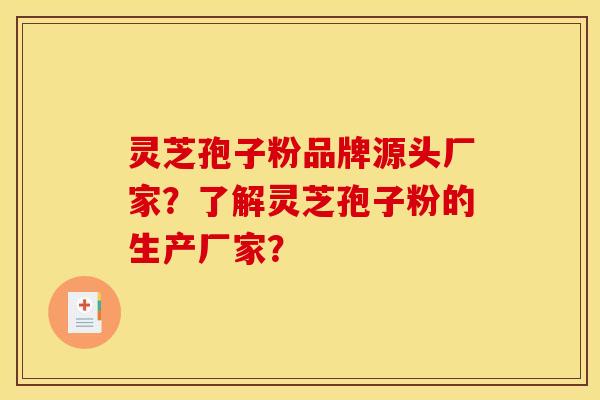 灵芝孢子粉品牌源头厂家？了解灵芝孢子粉的生产厂家？